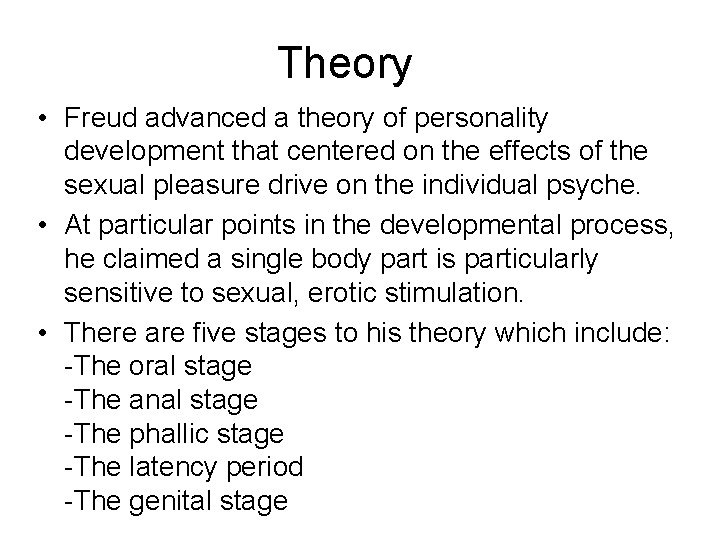 Theory

• Freud advanced a theory of personality development that centered on the effects of the sexual pleasure drive on the individual psyche.

• At particular points in the developmental process, he claimed a single body part is particularly sensitive to sexual, erotic stimulation.

• There are five stages to his theory which include:
-The oral stage
-The anal stage
-The phallic stage
-The latency period
-The genital stage